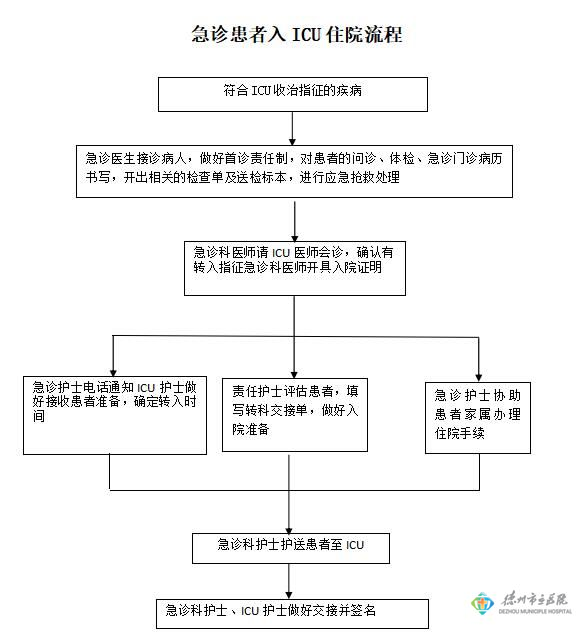 急诊患者入 ICU 住院流程

符合 ICU 收治指征的疾病

急诊医生接诊病人，做好首诊责任制，对患者的问诊、体检、急诊门诊病历书写，开出相关的检查单及送检标本，进行应急抢救处理

急诊科医师请 ICU 医师会诊，确认有转入指征急诊科医师开具入院证明

急诊护士电话通知 ICU 护士做好接收患者准备，确定转入时间

责任护士评估患者，填写转科交接单，做好入院准备

急诊护士协助患者家属办理住院手续

急诊科护士护送患者至 ICU

急诊科护士、ICU 护士做好交接并签名

德州市立医院
DEZHOU MUNICIPLE HOSPITAL